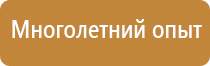 Многолетний опыт